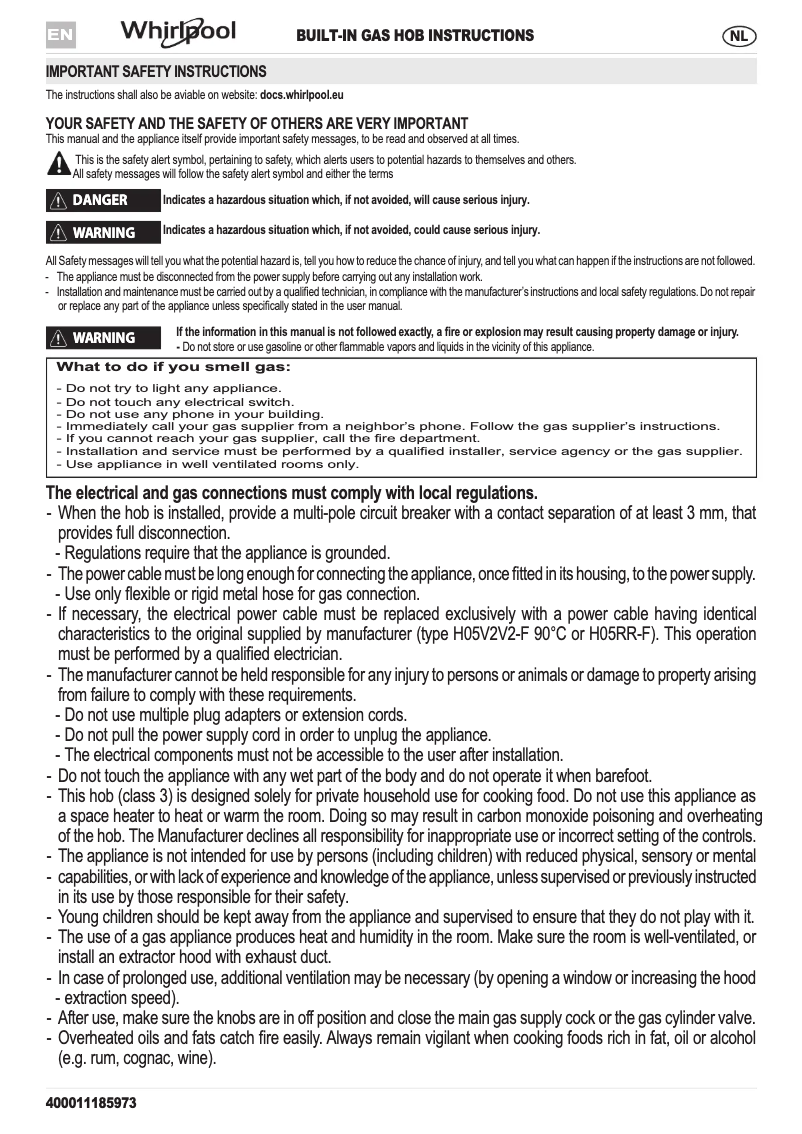 EN Whirlpool BUILT-IN GAS HOB INSTRUCTIONS NL

IMPORTANT SAFETY INSTRUCTIONS

The instructions shall also be aviable on website: docs.whirlpool.eu

YOUR SAFETY AND THE SAFETY OF OTHERS ARE VERY IMPORTANT
This manual and the appliance itself provide important safety messages, to be read and observed at all times.

This is the safety alert symbol, pertaining to safety, which alerts users to potential hazards to themselves and others. All safety messages will follow the safety alert symbol and either the terms

DANGER Indicates a hazardous situation which, if not avoided, will cause serious injury.

WARNING Indicates a hazardous situation which, if not avoided, could cause serious injury.

All Safety messages will tell you what the potential hazard is, tell you how to reduce the chance of injury, and tell you what can happen if the instructions are not followed.
- The appliance must be disconnected from the power supply before carrying out any installation work.
- Installation and maintenance must be carried out by a qualified technician, in compliance with the manufacturer's instructions and local safety regulations. Do not repair or replace any part of the appliance unless specifically stated in the user manual.

WARNING If the information in this manual is not followed exactly, a fire or explosion may result causing property damage or injury.
- Do not store or use gasoline or other flammable vapors and liquids in the vicinity of this appliance.

What to do if you smell gas:
- Do not try to light any appliance.
- Do not touch any electrical switch.
- Do not use any phone in your building.
- Immediately call your gas supplier from a neighbor's phone. Follow the gas supplier's instructions.
- If you cannot reach your gas supplier, call the fire department.
- Installation and service must be performed by a qualified installer, service agency or the gas supplier.
- Use appliance in well ventilated rooms only.

The electrical and gas connections must comply with local regulations.
- When the hob is installed, provide a multi-pole circuit breaker with a contact separation of at least 3 mm, that provides full disconnection.
- Regulations require that the appliance is grounded.
- The power cable must be long enough for connecting the appliance, once fitted in its housing, to the power supply.
- Use only flexible or rigid metal hose for gas connection.
- If necessary, the electrical power cable must be replaced exclusively with a power cable having identical characteristics to the original supplied by manufacturer (type H05V2V2-F 90°C or H05RR-F). This operation must be performed by a qualified electrician.
- The manufacturer cannot be held responsible for any injury to persons or animals or damage to property arising from failure to comply with these requirements.
- Do not use multiple plug adapters or extension cords.
- Do not pull the power supply cord in order to unplug the appliance.
- The electrical components must not be accessible to the user after installation.
- Do not touch the appliance with any wet part of the body and do not operate it when barefoot.
- This hob (class 3) is designed solely for private household use for cooking food. Do not use this appliance as a space heater to heat or warm the room. Doing so may result in carbon monoxide poisoning and overheating of the hob. The Manufacturer declines all responsibility for inappropriate use or incorrect setting of the controls.
- The appliance is not intended for use by persons (including children) with reduced physical, sensory or mental
- capabilities, or with lack of experience and knowledge of the appliance, unless supervised or previously instructed in its use by those responsible for their safety.
- Young children should be kept away from the appliance and supervised to ensure that they do not play with it.
- The use of a gas appliance produces heat and humidity in the room. Make sure the room is well-ventilated, or install an extractor hood with exhaust duct.
- In case of prolonged use, additional ventilation may be necessary (by opening a window or increasing the hood - extraction speed).
- After use, make sure the knobs are in off position and close the main gas supply cock or the gas cylinder valve.
- Overheated oils and fats catch fire easily. Always remain vigilant when cooking foods rich in fat, oil or alcohol (e.g. rum, cognac, wine).

400011185973